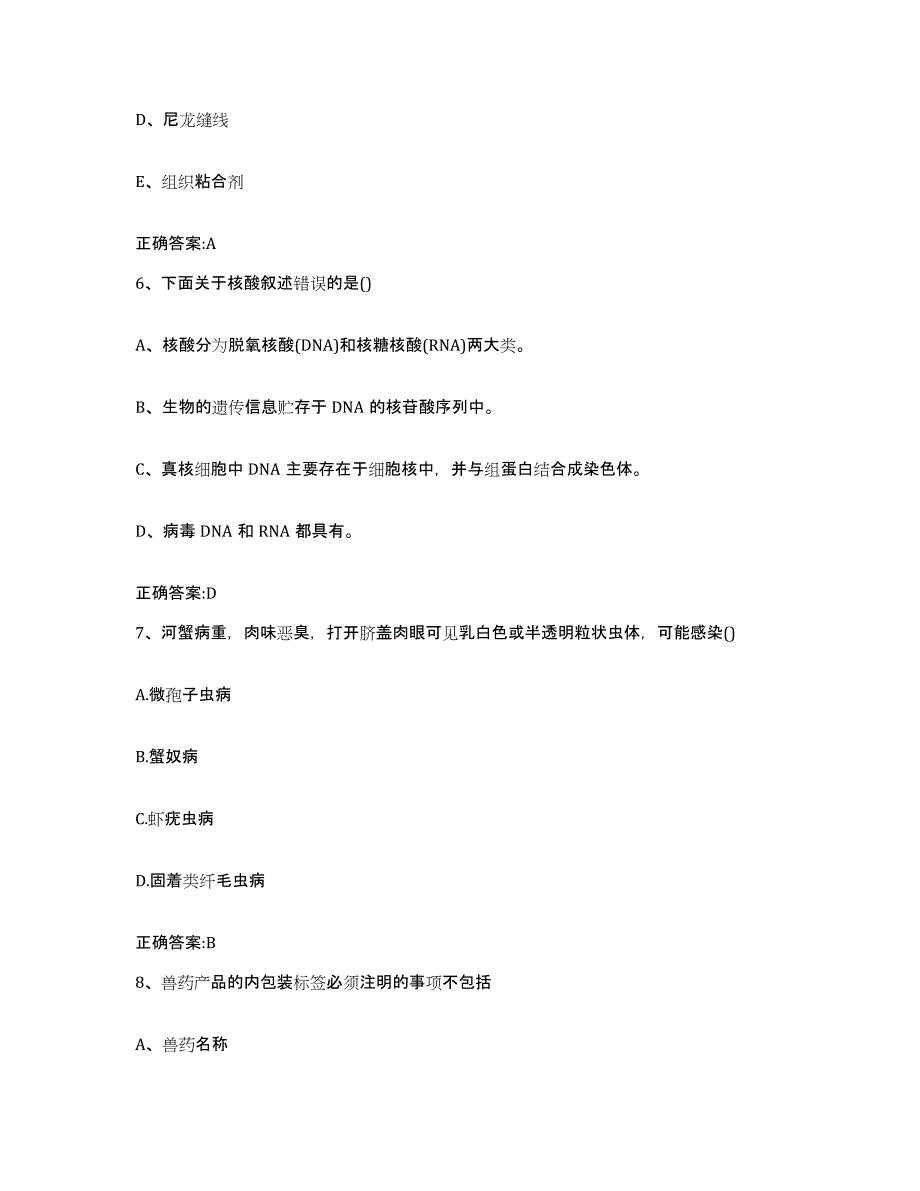 D、尼龙缝线

E、组织粘合剂

正确答案:A

6、下面关于核酸叙述错误的是()

A、核酸分为脱氧核酸(DNA)和核糖核酸(RNA)两大类。

B、生物的遗传信息贮存于 DNA 的核苷酸序列中。

C、真核细胞中 DNA 主要存在于细胞核中，并与组蛋白结合成染色体。

D、病毒 DNA 和 RNA 都具有。

正确答案:D

7、河蟹病重，肉味恶臭，打开脐盖肉眼可见乳白色或半透明粒状虫体，可能感染()

A.微孢子虫病

B.蟹奴病

C.虾疣虫病

D.固着类纤毛虫病

正确答案:B

8、兽药产品的内包装标签必须注明的事项不包括

A、兽药名称